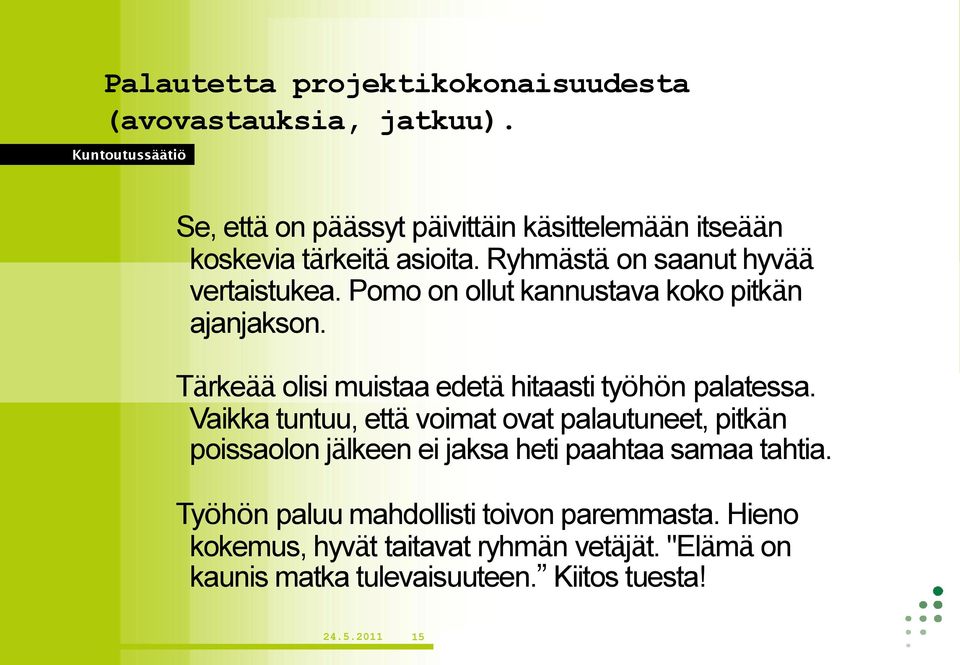 Palautetta projektikokonaisuudesta (avovastauksia, jatkuu).

Kuntoutussäätiö

Se, että on päässyt päivittäin käsittelemään itseään koskevia tärkeitä asioita. Ryhmästä on saanut hyvää vertaistukea. Pomo on ollut kannustava koko pitkän ajanjakson.

Tärkeää olisi muistaa edetä hitaasti työhön palatessa. Vaikka tuntuu, että voimat ovat palautuneet, pitkän poissaolon jälkeen ei jaksa heti paahtaa samaa tahtia.

Työhön paluu mahdollisti toivon paremmasta. Hieno kokemus, hyvät taitavat ryhmän vetäjät. "Elämä on kaunis matka tulevaisuuteen.” Kiitos tuesta!

24.5.2011 15